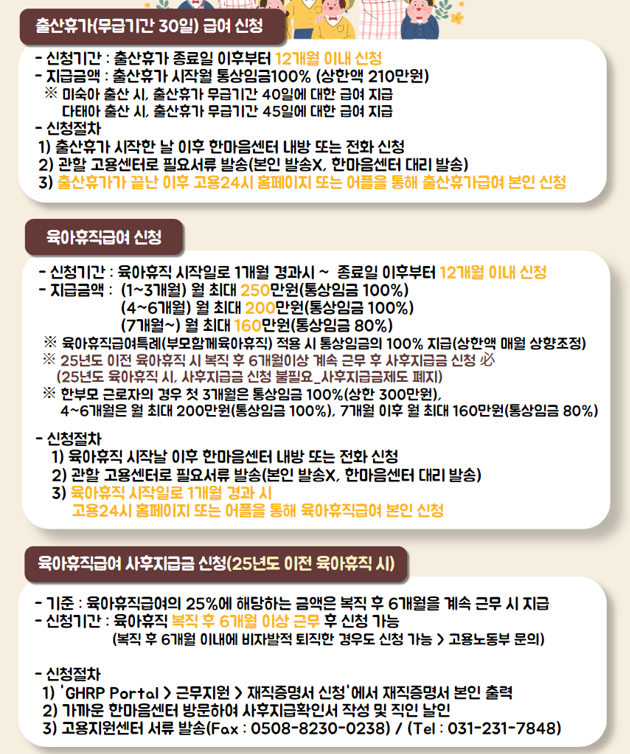 출산휴가(무급기간 30일) 급여 신청

- 신청기간 : 출산휴가 종료일 이후부터 12개월 이내 신청
- 지급금액 : 출산휴가 시작월 통상임금100% (상한액 210만원)
※ 미숙아 출산 시, 출산휴가 무급기간 40일에 대한 급여 지급
다태아 출산 시, 출산휴가 무급기간 45일에 대한 급여 지급
- 신청절차
1) 출산휴가 시작한 날 이후 한마음센터 내방 또는 전화 신청
2) 관할 고용센터로 필요서류 발송(본인 발송X, 한마음센터 대리 발송)
3) 출산휴가가 끝난 이후 고용24시 홈페이지 또는 어플을 통해 출산휴가급여 본인 신청

육아휴직급여 신청

- 신청기간 : 육아휴직 시작일로 1개월 경과시 ~ 종료일 이후부터 12개월 이내 신청
- 지급금액 : (1~3개월) 월 최대 250만원(통상임금 100%)
(4~6개월) 월 최대 200만원(통상임금 100%)
(7개월~) 월 최대 160만원(통상임금 80%)
※ 육아휴직급여특례(부모함께육아휴직) 적용 시 통상임금의 100% 지급(상한액 매월 상향조정)
※ 25년도 이전 육아휴직 시 복직 후 6개월이상 계속 근무 후 사후지급금 신청 必
(25년도 육아휴직 시, 사후지급금 신청 불필요_사후지급금제도 폐지)
※ 한부모 근로자의 경우 첫 3개월은 통상임금 100%(상한 300만원),
4~6개월은 월 최대 200만원(통상임금 100%), 7개월 이후 월 최대 160만원(통상임금 80%)

- 신청절차
1) 육아휴직 시작날 이후 한마음센터 내방 또는 전화 신청
2) 관할 고용센터로 필요서류 발송(본인 발송X, 한마음센터 대리 발송)
3) 육아휴직 시작일로 1개월 경과 시
고용24시 홈페이지 또는 어플을 통해 육아휴직급여 본인 신청

육아휴직급여 사후지급금 신청(25년도 이전 육아휴직 시)

- 기준 : 육아휴직급여의 25%에 해당하는 금액은 복직 후 6개월을 계속 근무 시 지급
- 신청기간 : 육아휴직 복직 후 6개월 이상 근무 후 신청 가능
(복직 후 6개월 이내에 비자발적 퇴직한 경우도 신청 가능 > 고용노동부 문의)

- 신청절차
1) 'GHRP Portal > 근무지원 > 재직증명서 신청'에서 재직증명서 본인 출력
2) 가까운 한마음센터 방문하여 사후지급확인서 작성 및 직인 날인
3) 고용지원센터 서류 발송(Fax : 0508-8230-0238) / (Tel : 031-231-7848)